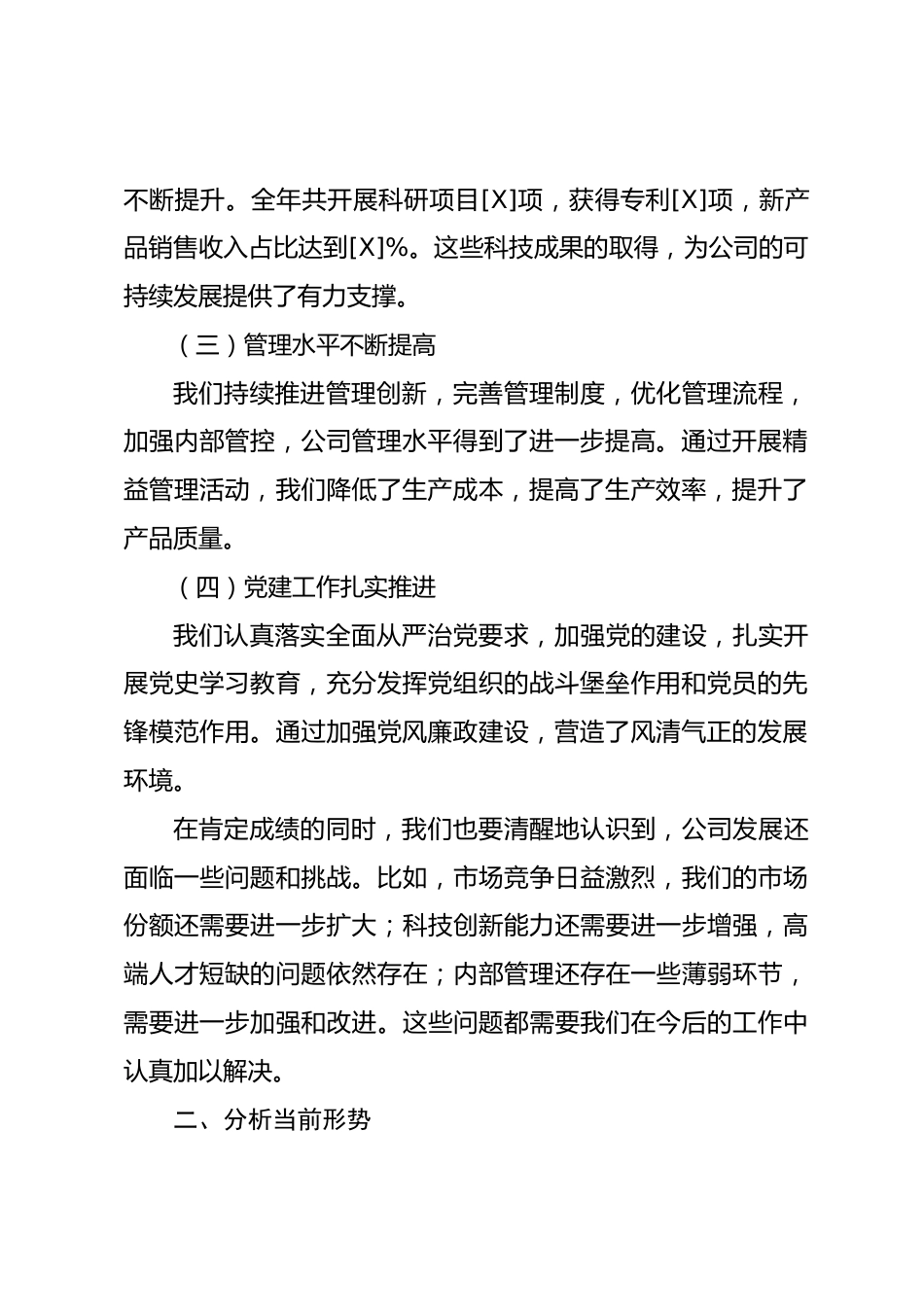 不断提升。全年共开展科研项目[X]项，获得专利[X]项，新产品销售收入占比达到[X]%。这些科技成果的取得，为公司的可持续发展提供了有力支撑。

（三）管理水平不断提高

我们持续推进管理创新，完善管理制度，优化管理流程，加强内部管控，公司管理水平得到了进一步提高。通过开展精益管理活动，我们降低了生产成本，提高了生产效率，提升了产品质量。

（四）党建工作扎实推进

我们认真落实全面从严治党要求，加强党的建设，扎实开展党史学习教育，充分发挥党组织的战斗堡垒作用和党员的先锋模范作用。通过加强党风廉政建设，营造了风清气正的发展环境。

在肯定成绩的同时，我们也要清醒地认识到，公司发展还面临一些问题和挑战。比如，市场竞争日益激烈，我们的市场份额还需要进一步扩大；科技创新能力还需要进一步增强，高端人才短缺的问题依然存在；内部管理还存在一些薄弱环节，需要进一步加强和改进。这些问题都需要我们在今后的工作中认真加以解决。

二、分析当前形势